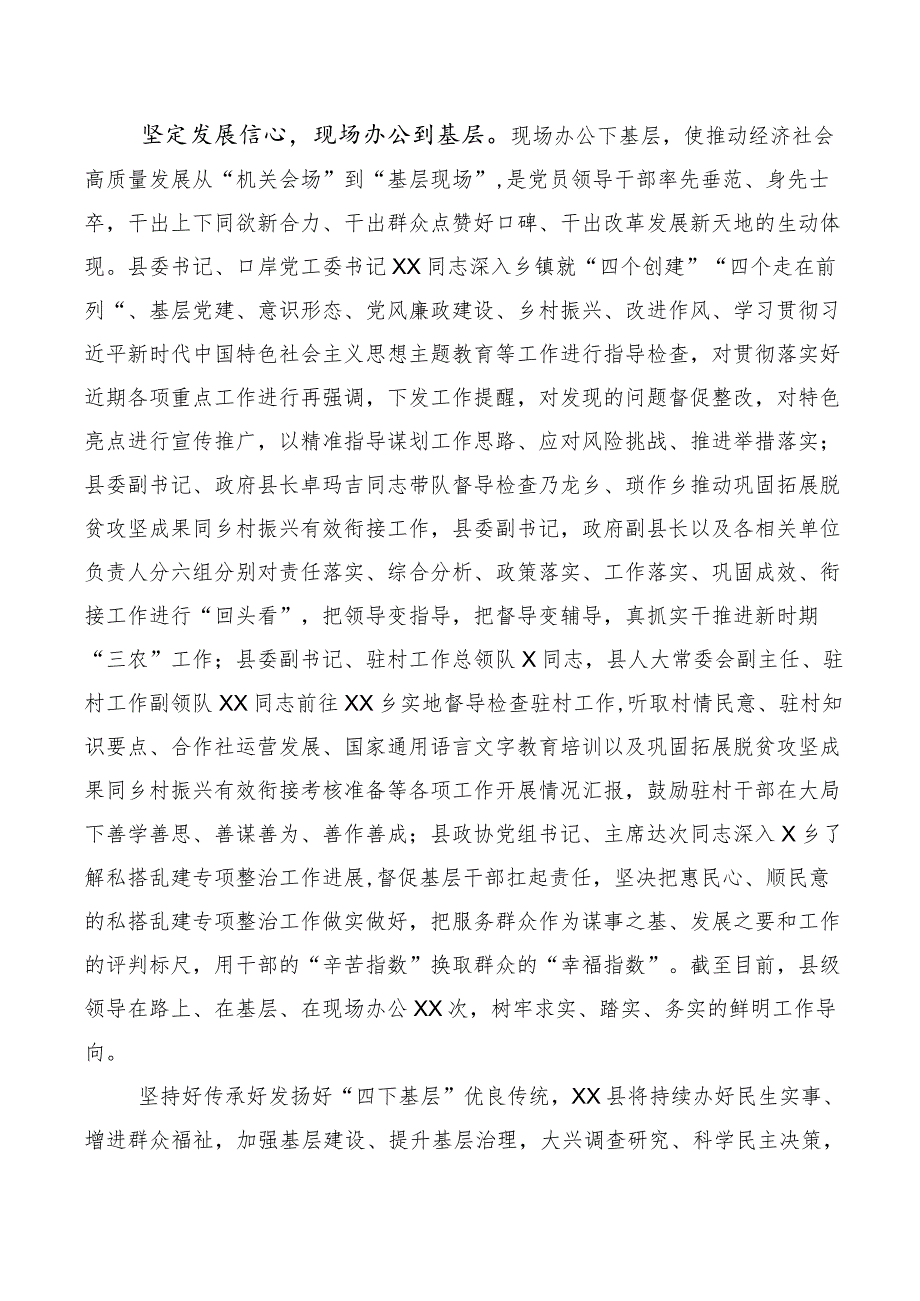 坚定发展信心，现场办公到基层。现场办公下基层，使推动经济社会高质量发展从“机关会场”到“基层现场”，是党员领导干部率先垂范、身先士卒，干出上下同欲新合力、干出群众点赞好口碑、干出改革发展新天地的生动体现。县委书记、口岸党工委书记XX同志深入乡镇就“四个创建”“四个走在前列“、基层党建、意识形态、党风廉政建设、乡村振兴、改进作风、学习贯彻习近平新时代中国特色社会主义思想主题教育等工作进行指导检查，对贯彻落实好近期各项重点工作进行再强调，下发工作提醒，对发现的问题督促整改，对特色亮点进行宣传推广，以精准指导谋划工作思路、应对风险挑战、推进举措落实；县委副书记、政府县长卓玛吉同志带队督导检查乃龙乡、琐作乡推动巩固拓展脱贫攻坚成果同乡村振兴有效衔接工作，县委副书记，政府副县长以及各相关单位负责人分六组分别对责任落实、综合分析、政策落实、工作落实、巩固成效、衔接工作进行“回头看”，把领导变指导，把督导变辅导，真抓实干推进新时期“三农”工作；县委副书记、驻村工作总领队X同志，县人大常委会副主任、驻村工作副领队XX同志前往XX乡实地督导检查驻村工作，听取村情民意、驻村知识要点、合作社运营发展、国家通用语言文字教育培训以及巩固拓展脱贫攻坚成果同乡村振兴有效衔接考核准备等各项工作开展情况汇报，鼓励驻村干部在大局下善学善思、善谋善为、善作善成；县政协党组书记、主席达次同志深入X乡了解私搭乱建专项整治工作进展，督促基层干部扛起责任，坚决把惠民心、顺民意的私搭乱建专项整治工作做实做好，把服务群众作为谋事之基、发展之要和工作的评判标尺，用干部的“辛苦指数”换取群众的“幸福指数”。截至目前，县级领导在路上、在基层、在现场办公XX次，树牢求实、踏实、务实的鲜明工作导向。

坚持好传承好发扬好“四下基层”优良传统，XX县将持续办好民生实事、增进群众福祉，加强基层建设、提升基层治理，大兴调查研究、科学民主决策，